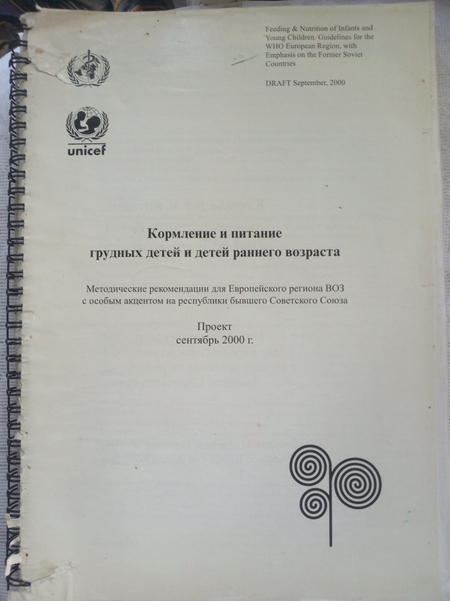 Feeding & Nutrition of Infants and Young Children. Guidelines for the WHO European Region, with Emphasis on the Former Soviet Countries

DRAFT September, 2000

unicef

Кормление и питание грудных детей и детей раннего возраста

Методические рекомендации для Европейского региона ВОЗ с особым акцентом на республики бывшего Советского Союза

Проект
сентябрь 2000 г.